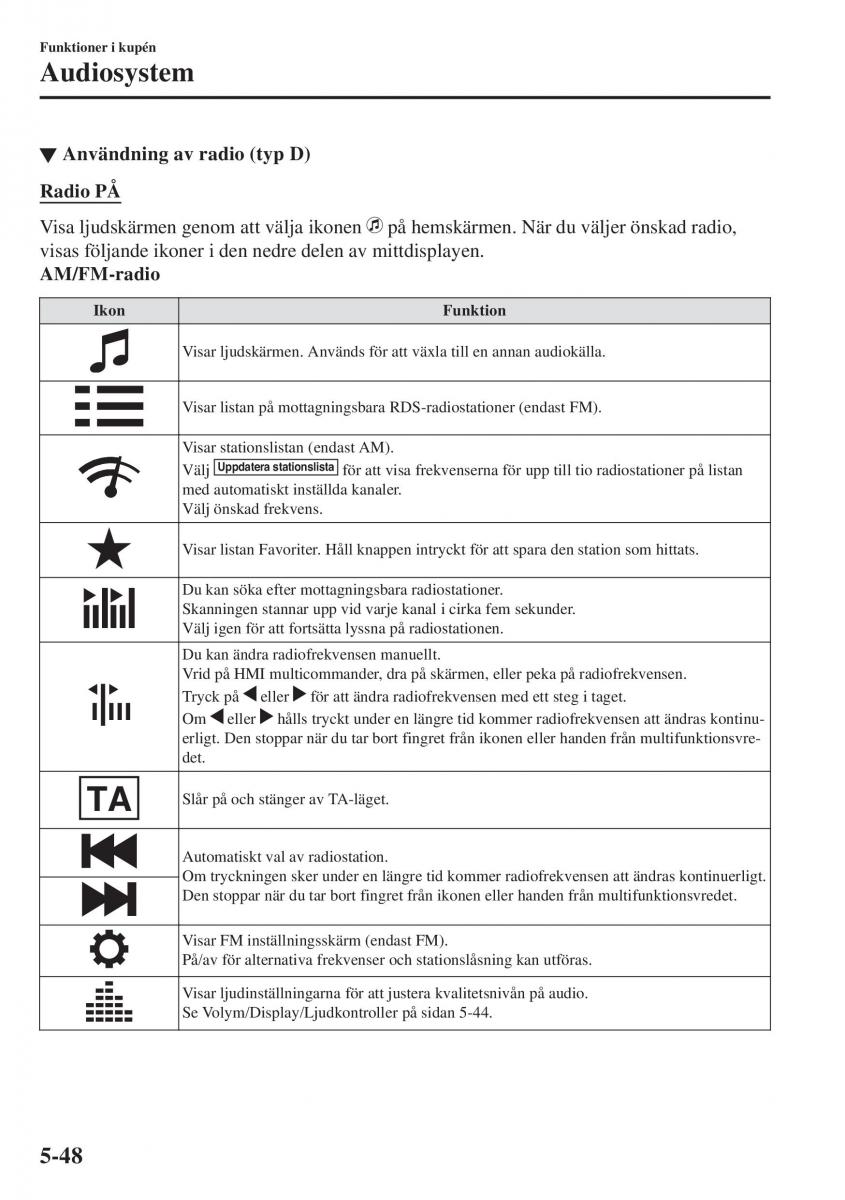 Funktioner i kupén
Audiosystem

▼ Användning av radio (typ D)

Radio PÅ

Visa ljudskärmen genom att välja ikonen på hemskärmen. När du väljer önskad radio, visas följande ikoner i den nedre delen av mittdisplayen.
AM/FM-radio

| Ikon | Funktion |
|---|---|
| | Visar ljudskärmen. Används för att växla till en annan audiokälla. |
| | Visar listan på mottagningsbara RDS-radiostationer (endast FM). |
| | Visar stationslistan (endast AM). Välj Uppdatera stationslista för att visa frekvenserna för upp till tio radiostationer på listan med automatiskt inställda kanaler. Välj önskad frekvens. |
| | Visar listan Favoriter. Håll knappen intryckt för att spara den station som hittats. |
| | Du kan söka efter mottagningsbara radiostationer. Skanningen stannar upp vid varje kanal i cirka fem sekunder. Välj igen för att fortsätta lyssna på radiostationen. |
| | Du kan ändra radiofrekvensen manuellt. Vrid på HMI multicommander, dra på skärmen, eller peka på radiofrekvensen. Tryck på ◀ eller ▶ för att ändra radiofrekvensen med ett steg i taget. Om ◀ eller ▶ hålls tryckt under en längre tid kommer radiofrekvensen att ändras kontinuerligt. Den stoppar när du tar bort fingret från ikonen eller handen från multifunktionsvredet. |
| TA | Slår på och stänger av TA-läget. |
| | Automatiskt val av radiostation. Om tryckningen sker under en längre tid kommer radiofrekvensen att ändras kontinuerligt. Den stoppar när du tar bort fingret från ikonen eller handen från multifunktionsvredet. |
| | Visar FM inställningsskärm (endast FM). På/av för alternativa frekvenser och stationslåsning kan utföras. |
| | Visar ljudinställningarna för att justera kvalitetsnivån på audio. Se Volym/Display/Ljudkontroller på sidan 5-44. |

5-48